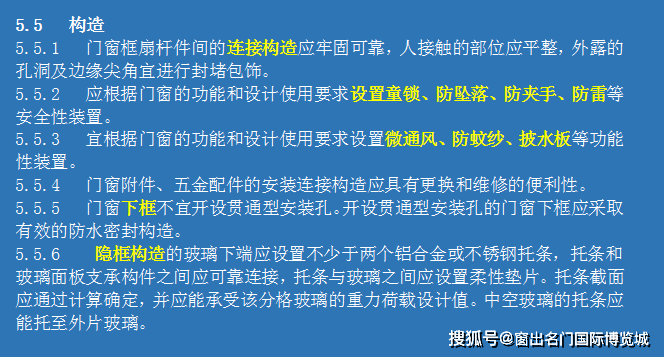 5.5　构造
5.5.1　门窗框扇杆件间的连接构造应牢固可靠，人接触的部位应平整，外露的孔洞及边缘尖角宜进行封堵包饰。
5.5.2　应根据门窗的功能和设计使用要求设置童锁、防坠落、防夹手、防雷等安全性装置。
5.5.3　宜根据门窗的功能和设计使用要求设置微通风、防蚊纱、披水板等功能性装置。
5.5.4　门窗附件、五金配件的安装连接构造应具有更换和维修的便利性。
5.5.5　门窗下框不宜开设贯通型安装孔。开设贯通型安装孔的门窗下框应采取有效的防水密封构造。
5.5.6　隐框构造的玻璃下端应设置不少于两个铝合金或不锈钢托条，托条和玻璃面板支承构件之间应可靠连接，托条与玻璃之间应设置柔性垫片。托条截面应通过计算确定，并应能承受该分格玻璃的重力荷载设计值。中空玻璃的托条应能托至外片玻璃。
搜狐号@窗出名门国际博览城